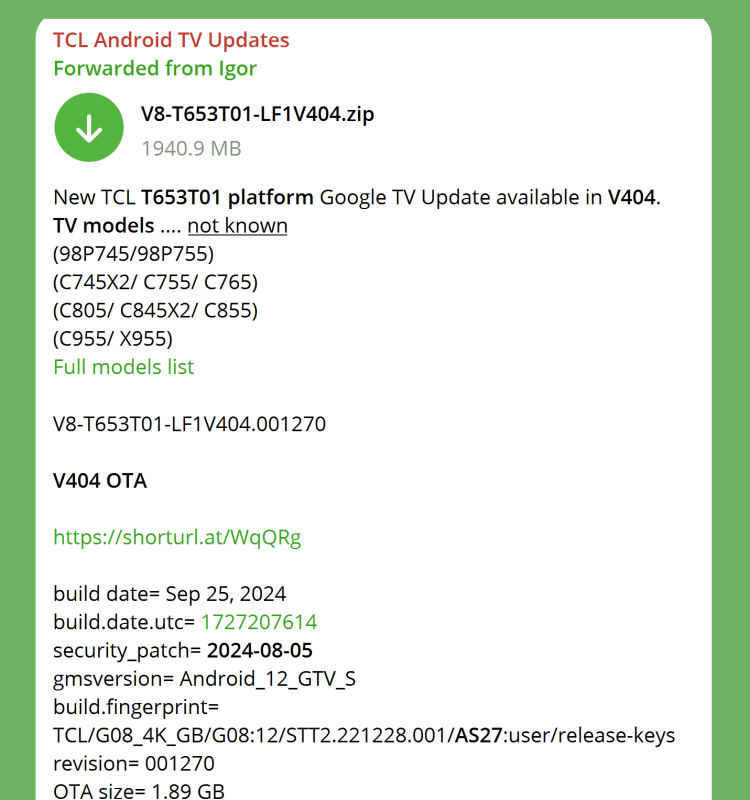 TCL Android TV Updates
Forwarded from Igor

V8-T653T01-LF1V404.zip
1940.9 MB

New TCL T653T01 platform Google TV Update available in V404.
TV models .... not known
(98P745/98P755)
(C745X2/ C755/ C765)
(C805/ C845X2/ C855)
(C955/ X955)
Full models list

V8-T653T01-LF1V404.001270

V404 OTA

https://shorturl.at/WqQRg

build date= Sep 25, 2024
build.date.utc= 1727207614
security_patch= 2024-08-05
gmsversion= Android_12_GTV_S
build.fingerprint=
TCL/G08_4K_GB/G08:12/STT2.221228.001/AS27:user/release-keys
revision= 001270
OTA size= 1.89 GB